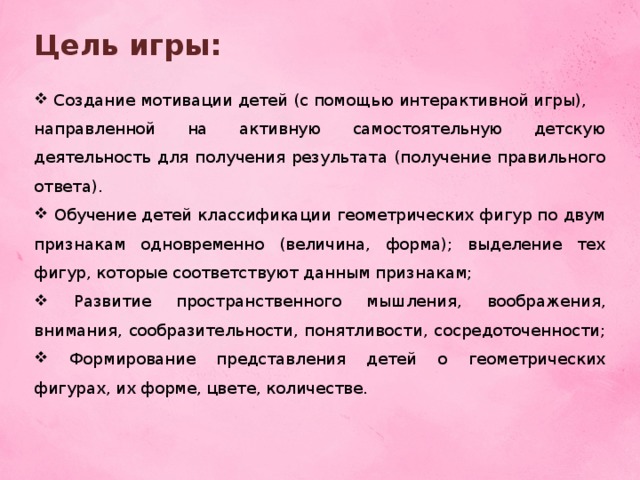 Цель игры:

❖ Создание мотивации детей (с помощью интерактивной игры), направленной на активную самостоятельную детскую деятельность для получения результата (получение правильного ответа).

❖ Обучение детей классификации геометрических фигур по двум признакам одновременно (величина, форма); выделение тех фигур, которые соответствуют данным признакам;

❖ Развитие пространственного мышления, воображения, внимания, сообразительности, понятливости, сосредоточенности;

❖ Формирование представления детей о геометрических фигурах, их форме, цвете, количестве.